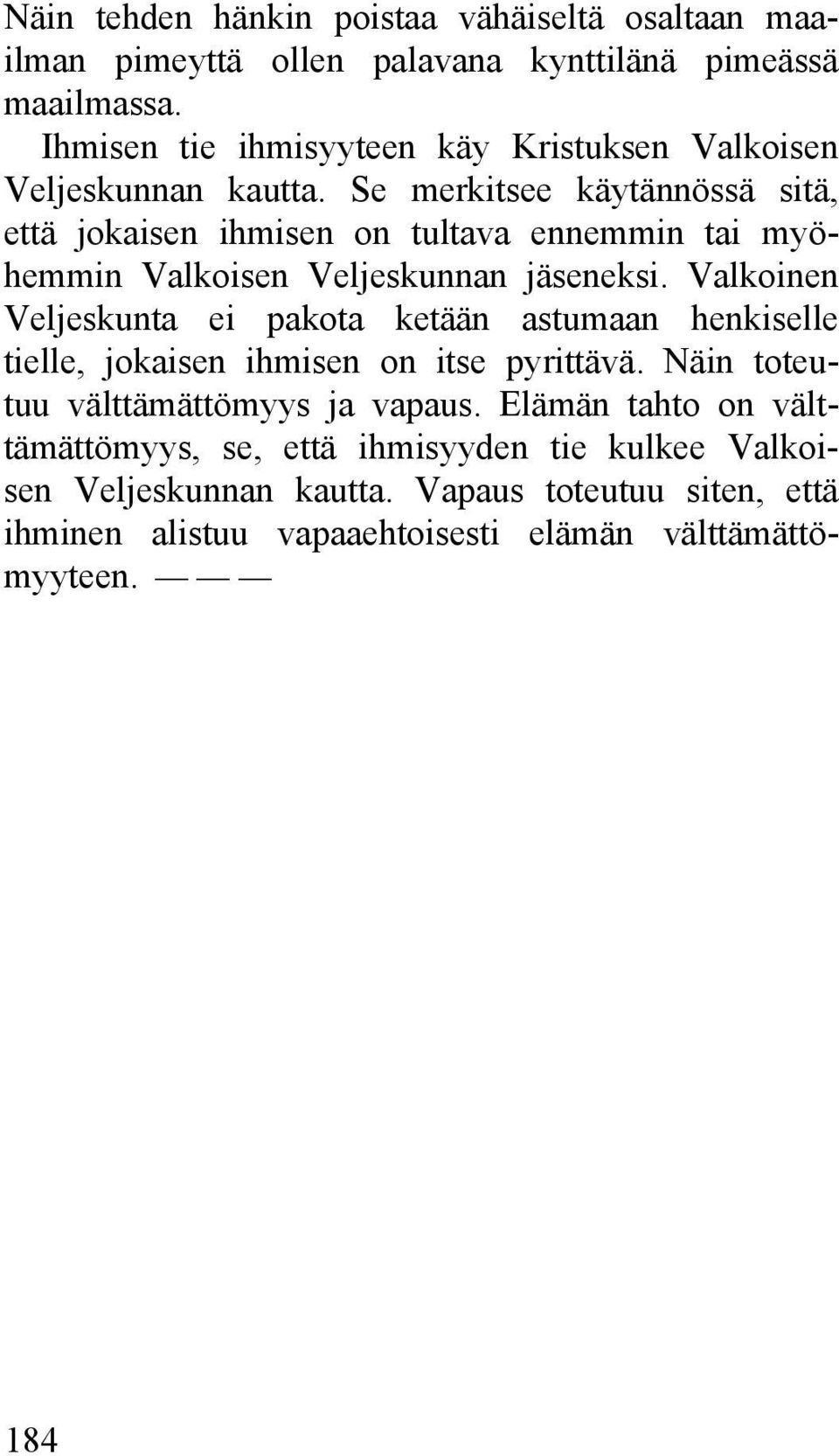 Näin tehden hänkin poistaa vähäiseltä osaltaan maailman pimeyttä ollen palavana kynttilänä pimeässä maailmassa.

Ihmisen tie ihmisyyteen käy Kristuksen Valkoisen Veljeskunnan kautta. Se merkitsee käytännössä sitä, että jokaisen ihmisen on tultava ennemmin tai myöhemmin Valkoisen Veljeskunnan jäseneksi. Valkoinen Veljeskunta ei pakota ketään astumaan henkiselle tielle, jokaisen ihmisen on itse pyrittävä. Näin toteutuu välttämättömyys ja vapaus. Elämän tahto on välttämättömyys, se, että ihmisyyden tie kulkee Valkoisen Veljeskunnan kautta. Vapaus toteutuu siten, että ihminen alistuu vapaaehtoisesti elämän välttämättömyyteen. — — —

184